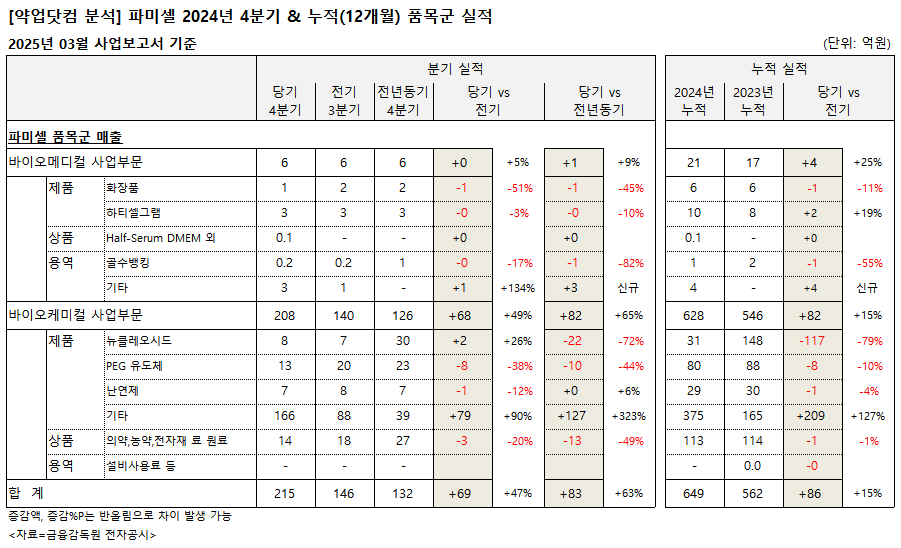 [약업닷컴 분석] 파미셀 2024년 4분기 & 누적(12개월) 품목군 실적

2025년 03월 사업보고서 기준

(단위: 억원)

| | | | 분기 실적 | | | | | | | 누적 실적 | | | |
|---|---|---|---|---|---|---|---|---|---|---|---|---|---|
| | | | 당기 4분기 | 전기 3분기 | 전년동기 4분기 | 당기 vs 전기 | | 당기 vs 전년동기 | | 2024년 누적 | 2023년 누적 | 당기 vs 전기 | |
| 파미셀 품목군 매출 | | | | | | | | | | | | | |
| 바이오메디컬 사업부문 | | | 6 | 6 | 6 | +0 | +5% | +1 | +9% | 21 | 17 | +4 | +25% |
| | 제품 | 화장품 | 1 | 2 | 2 | -1 | -51% | -1 | -45% | 6 | 6 | -1 | -11% |
| | | 하티셀그램 | 3 | 3 | 3 | -0 | -3% | -0 | -10% | 10 | 8 | +2 | +19% |
| | 상품 | Half-Serum DMEM 외 | 0.1 | - | - | +0 | | +0 | | 0.1 | - | +0 | |
| | 용역 | 골수뱅킹 | 0.2 | 0.2 | 1 | -0 | -17% | -1 | -82% | 1 | 2 | -1 | -55% |
| | | 기타 | 3 | 1 | - | +1 | +134% | +3 | 신규 | 4 | - | +4 | 신규 |
| 바이오케미컬 사업부문 | | | 208 | 140 | 126 | +68 | +49% | +82 | +65% | 628 | 546 | +82 | +15% |
| | 제품 | 뉴클레오시드 | 8 | 7 | 30 | +2 | +26% | -22 | -72% | 31 | 148 | -117 | -79% |
| | | PEG 유도체 | 13 | 20 | 23 | -8 | -38% | -10 | -44% | 80 | 88 | -8 | -10% |
| | | 난연제 | 7 | 8 | 7 | -1 | -12% | +0 | +6% | 29 | 30 | -1 | -4% |
| | | 기타 | 166 | 88 | 39 | +79 | +90% | +127 | +323% | 375 | 165 | +209 | +127% |
| | 상품 | 의약,농약,전자재 료 원료 | 14 | 18 | 27 | -3 | -20% | -13 | -49% | 113 | 114 | -1 | -1% |
| | 용역 | 설비사용료 등 | - | - | - | | | | | - | 0.0 | -0 | |
| 합 계 | | | 215 | 146 | 132 | +69 | +47% | +83 | +63% | 649 | 562 | +86 | +15% |

증감액, 증감%P는 반올림으로 차이 발생 가능
<자료=금융감독원 전자공시>